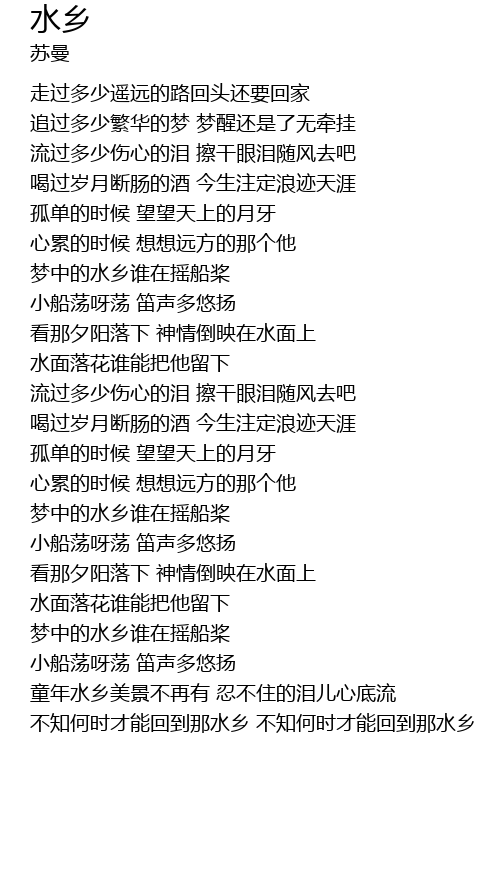 水乡
苏曼

走过多少遥远的路回头还要回家
追过多少繁华的梦 梦醒还是了无牵挂
流过多少伤心的泪 擦干眼泪随风去吧
喝过岁月断肠的酒 今生注定浪迹天涯
孤单的时候 望望天上的月牙
心累的时候 想想远方的那个他
梦中的水乡谁在摇船桨
小船荡呀荡 笛声多悠扬
看那夕阳落下 神情倒映在水面上
水面落花谁能把他留下
流过多少伤心的泪 擦干眼泪随风去吧
喝过岁月断肠的酒 今生注定浪迹天涯
孤单的时候 望望天上的月牙
心累的时候 想想远方的那个他
梦中的水乡谁在摇船桨
小船荡呀荡 笛声多悠扬
看那夕阳落下 神情倒映在水面上
水面落花谁能把他留下
梦中的水乡谁在摇船桨
小船荡呀荡 笛声多悠扬
童年水乡美景不再有 忍不住的泪儿心底流
不知何时才能回到那水乡 不知何时才能回到那水乡